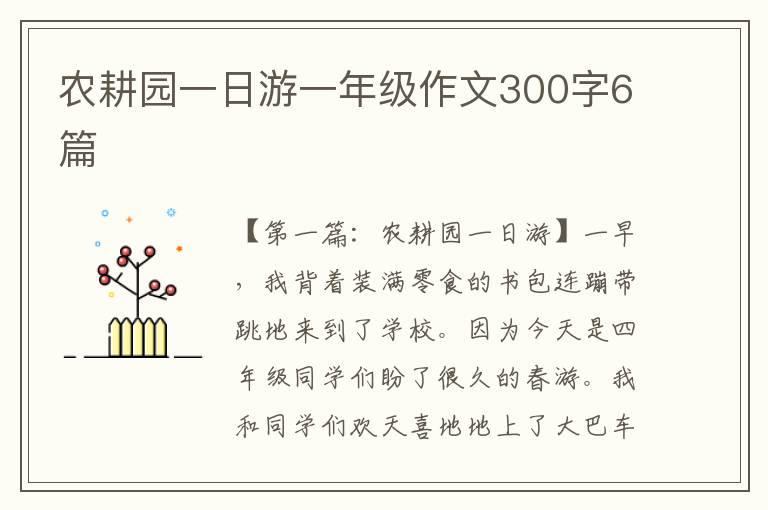 农耕园一日游一年级作文300字6篇

【第一篇：农耕园一日游】一早，我背着装满零食的书包连蹦带跳地来到了学校。因为今天是四年级同学们盼了很久的春游。我和同学们欢天喜地地上了大巴车